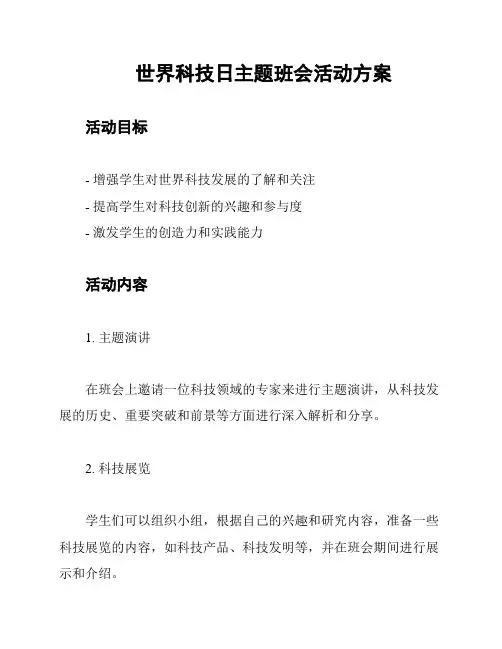 世界科技日主题班会活动方案

活动目标

- 增强学生对世界科技发展的了解和关注
- 提高学生对科技创新的兴趣和参与度
- 激发学生的创造力和实践能力

活动内容

1. 主题演讲

在班会上邀请一位科技领域的专家来进行主题演讲，从科技发展的历史、重要突破和前景等方面进行深入解析和分享。

2. 科技展览

学生们可以组织小组，根据自己的兴趣和研究内容，准备一些科技展览的内容，如科技产品、科技发明等，并在班会期间进行展示和介绍。